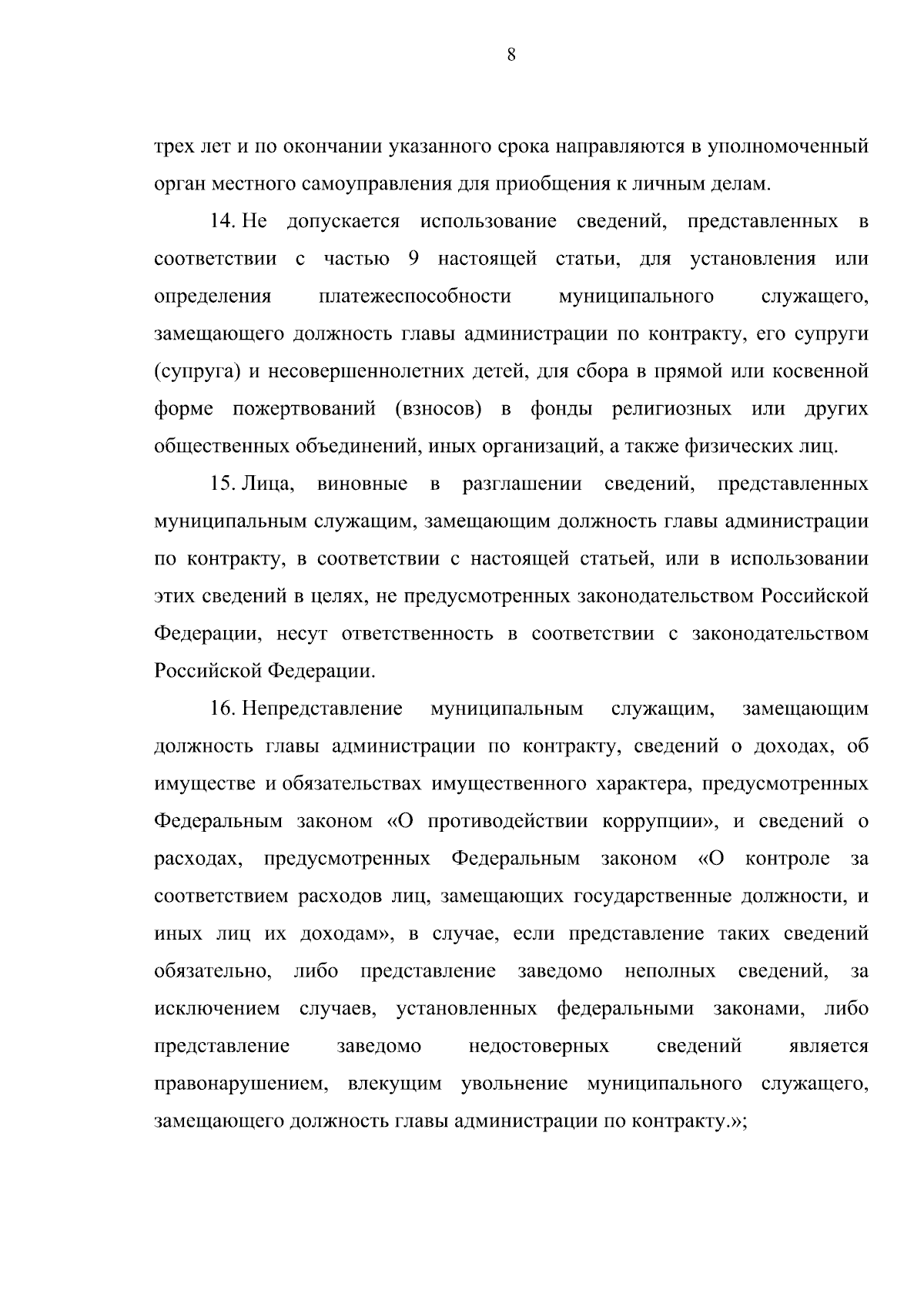 8

трех лет и по окончании указанного срока направляются в уполномоченный орган местного самоуправления для приобщения к личным делам.

14. Не допускается использование сведений, представленных в соответствии с частью 9 настоящей статьи, для установления или определения платежеспособности муниципального служащего, замещающего должность главы администрации по контракту, его супруги (супруга) и несовершеннолетних детей, для сбора в прямой или косвенной форме пожертвований (взносов) в фонды религиозных или других общественных объединений, иных организаций, а также физических лиц.

15. Лица, виновные в разглашении сведений, представленных муниципальным служащим, замещающим должность главы администрации по контракту, в соответствии с настоящей статьей, или в использовании этих сведений в целях, не предусмотренных законодательством Российской Федерации, несут ответственность в соответствии с законодательством Российской Федерации.

16. Непредставление муниципальным служащим, замещающим должность главы администрации по контракту, сведений о доходах, об имуществе и обязательствах имущественного характера, предусмотренных Федеральным законом «О противодействии коррупции», и сведений о расходах, предусмотренных Федеральным законом «О контроле за соответствием расходов лиц, замещающих государственные должности, и иных лиц их доходам», в случае, если представление таких сведений обязательно, либо представление заведомо неполных сведений, за исключением случаев, установленных федеральными законами, либо представление заведомо недостоверных сведений является правонарушением, влекущим увольнение муниципального служащего, замещающего должность главы администрации по контракту.»;